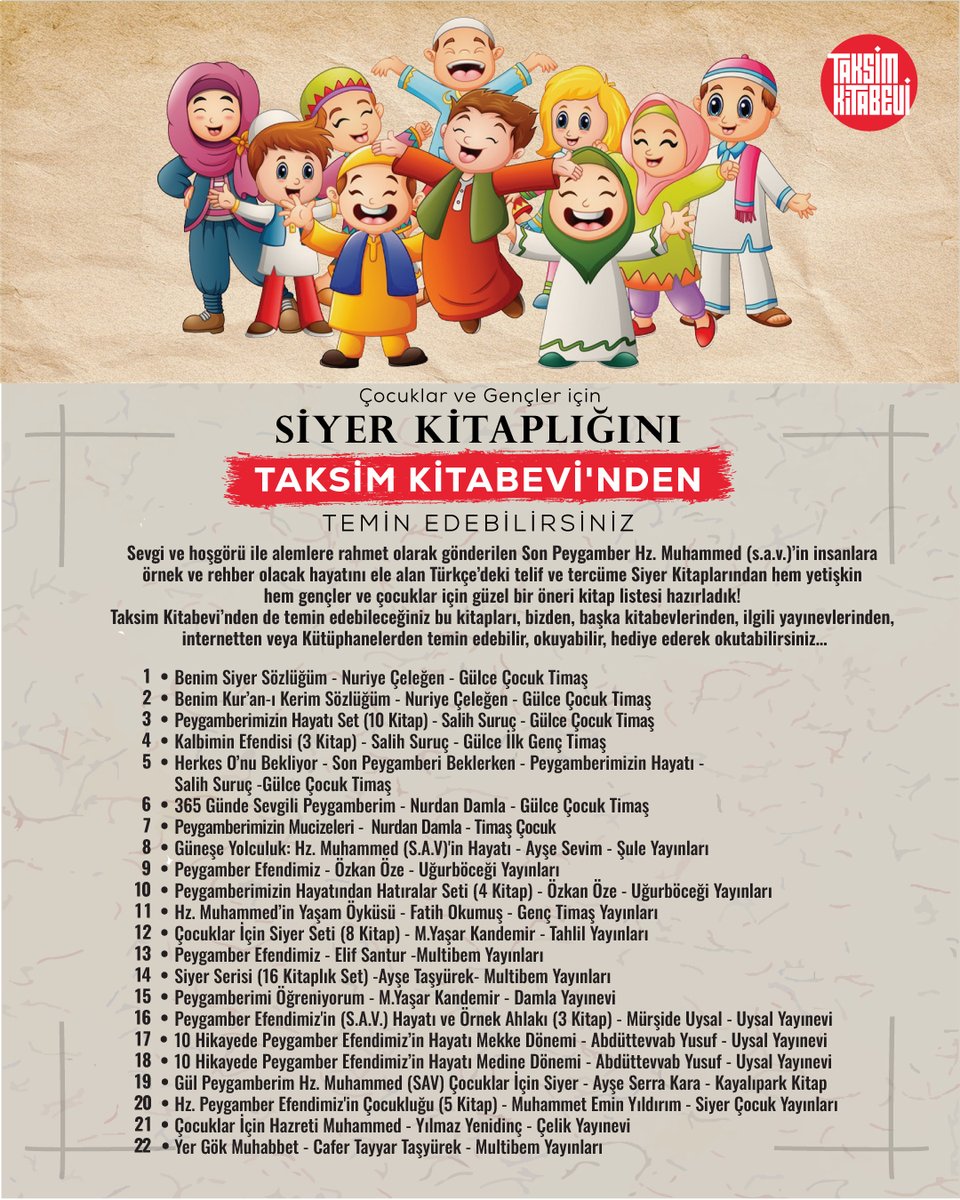 TAKSİM KİTABEVİ

Çocuklar ve Gençler için

SİYER KİTAPLIĞINI

TAKSİM KİTABEVİ'NDEN

TEMİN EDEBİLİRSİNİZ

Sevgi ve hoşgörü ile alemlere rahmet olarak gönderilen Son Peygamber Hz. Muhammed (s.a.v.)'in insanlara örnek ve rehber olacak hayatını ele alan Türkçe'deki telif ve tercüme Siyer Kitaplarından hem yetişkin hem gençler ve çocuklar için güzel bir öneri kitap listesi hazırladık!
Taksim Kitabevi'nden de temin edebileceğiniz bu kitapları, bizden, başka kitabevlerinden, ilgili yayınevlerinden, internetten veya Kütüphanelerden temin edebilir, okuyabilir, hediye ederek okutabilirsiniz...

1 • Benim Siyer Sözlüğüm - Nuriye Çeleğen - Gülce Çocuk Timaş
2 • Benim Kur'an-ı Kerim Sözlüğüm - Nuriye Çeleğen - Gülce Çocuk Timaş
3 • Peygamberimizin Hayatı Set (10 Kitap) - Salih Suruç - Gülce Çocuk Timaş
4 • Kalbimin Efendisi (3 Kitap) - Salih Suruç - Gülce İlk Genç Timaş
5 • Herkes O'nu Bekliyor - Son Peygamberi Beklerken - Peygamberimizin Hayatı - Salih Suruç -Gülce Çocuk Timaş
6 • 365 Günde Sevgili Peygamberim - Nurdan Damla - Gülce Çocuk Timaş
7 • Peygamberimizin Mucizeleri - Nurdan Damla - Timaş Çocuk
8 • Güneşe Yolculuk: Hz. Muhammed (S.A.V)'in Hayatı - Ayşe Sevim - Şule Yayınları
9 • Peygamber Efendimiz - Özkan Öze - Uğurböceği Yayınları
10 • Peygamberimizin Hayatından Hatıralar Seti (4 Kitap) - Özkan Öze - Uğurböceği Yayınları
11 • Hz. Muhammed'in Yaşam Öyküsü - Fatih Okumuş - Genç Timaş Yayınları
12 • Çocuklar İçin Siyer Seti (8 Kitap) - M.Yaşar Kandemir - Tahlil Yayınları
13 • Peygamber Efendimiz - Elif Santur -Multibem Yayınları
14 • Siyer Serisi (16 Kitaplık Set) -Ayşe Taşyürek- Multibem Yayınları
15 • Peygamberimi Öğreniyorum - M.Yaşar Kandemir - Damla Yayınevi
16 • Peygamber Efendimiz'in (S.A.V.) Hayatı ve Örnek Ahlakı (3 Kitap) - Mürşide Uysal - Uysal Yayınevi
17 • 10 Hikayede Peygamber Efendimiz'in Hayatı Mekke Dönemi - Abdüttevvab Yusuf - Uysal Yayınevi
18 • 10 Hikayede Peygamber Efendimiz'in Hayatı Medine Dönemi - Abdüttevvab Yusuf - Uysal Yayınevi
19 • Gül Peygamberim Hz. Muhammed (SAV) Çocuklar İçin Siyer - Ayşe Serra Kara - Kayalıpark Kitap
20 • Hz. Peygamber Efendimiz'in Çocukluğu (5 Kitap) - Muhammet Emin Yıldırım - Siyer Çocuk Yayınları
21 • Çocuklar İçin Hazreti Muhammed - Yılmaz Yenidinç - Çelik Yayınevi
22 • Yer Gök Muhabbet - Cafer Tayyar Taşyürek - Multibem Yayınları